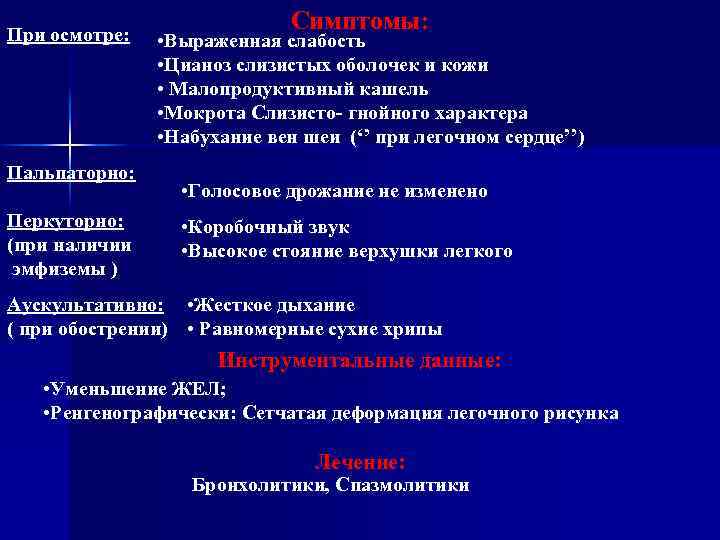 Симптомы:

При осмотре:
•Выраженная слабость
•Цианоз слизистых оболочек и кожи
• Малопродуктивный кашель
•Мокрота Слизисто- гнойного характера
•Набухание вен шеи (‘’ при легочном сердце’’)

Пальпаторно:
•Голосовое дрожание не изменено

Перкуторно:
(при наличии эмфиземы )
•Коробочный звук
•Высокое стояние верхушки легкого

Аускультативно:
( при обострении)
•Жесткое дыхание
• Равномерные сухие хрипы

Инструментальные данные:
•Уменьшение ЖЕЛ;
•Ренгенографически: Сетчатая деформация легочного рисунка

Лечение:
Бронхолитики, Спазмолитики